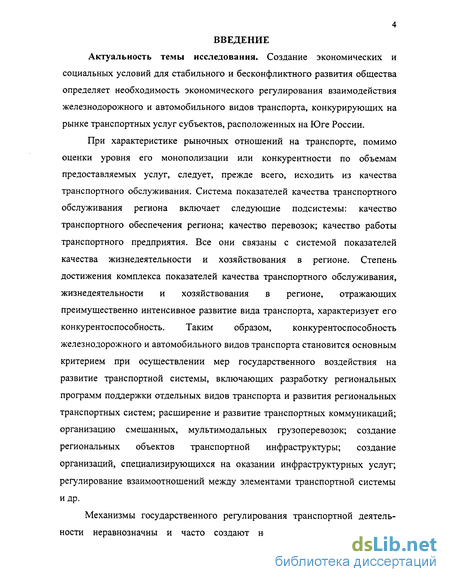 4

ВВЕДЕНИЕ

Актуальность темы исследования. Создание экономических и социальных условий для стабильного и бесконфликтного развития общества определяет необходимость экономического регулирования взаимодействия железнодорожного и автомобильного видов транспорта, конкурирующих на рынке транспортных услуг субъектов, расположенных на Юге России.

При характеристике рыночных отношений на транспорте, помимо оценки уровня его монополизации или конкурентности по объемам предоставляемых услуг, следует, прежде всего, исходить из качества транспортного обслуживания. Система показателей качества транспортного обслуживания региона включает следующие подсистемы: качество транспортного обеспечения региона; качество перевозок; качество работы транспортного предприятия. Все они связаны с системой показателей качества жизнедеятельности и хозяйствования в регионе. Степень достижения комплекса показателей качества транспортного обслуживания, жизнедеятельности и хозяйствования в регионе, отражающих преимущественно интенсивное развитие вида транспорта, характеризует его конкурентоспособность. Таким образом, конкурентоспособность железнодорожного и автомобильного видов транспорта становится основным критерием при осуществлении мер государственного воздействия на развитие транспортной системы, включающих разработку региональных программ поддержки отдельных видов транспорта и развития региональных транспортных систем; расширение и развитие транспортных коммуникаций; организацию смешанных, мультимодальных грузоперевозок; создание региональных объектов транспортной инфраструктуры; создание организаций, специализирующихся на оказании инфраструктурных услуг; регулирование взаимоотношений между элементами транспортной системы и др.

Механизмы государственного регулирования транспортной деятельности неравнозначны и часто создают н

dsLib.net
библиотека диссертаций